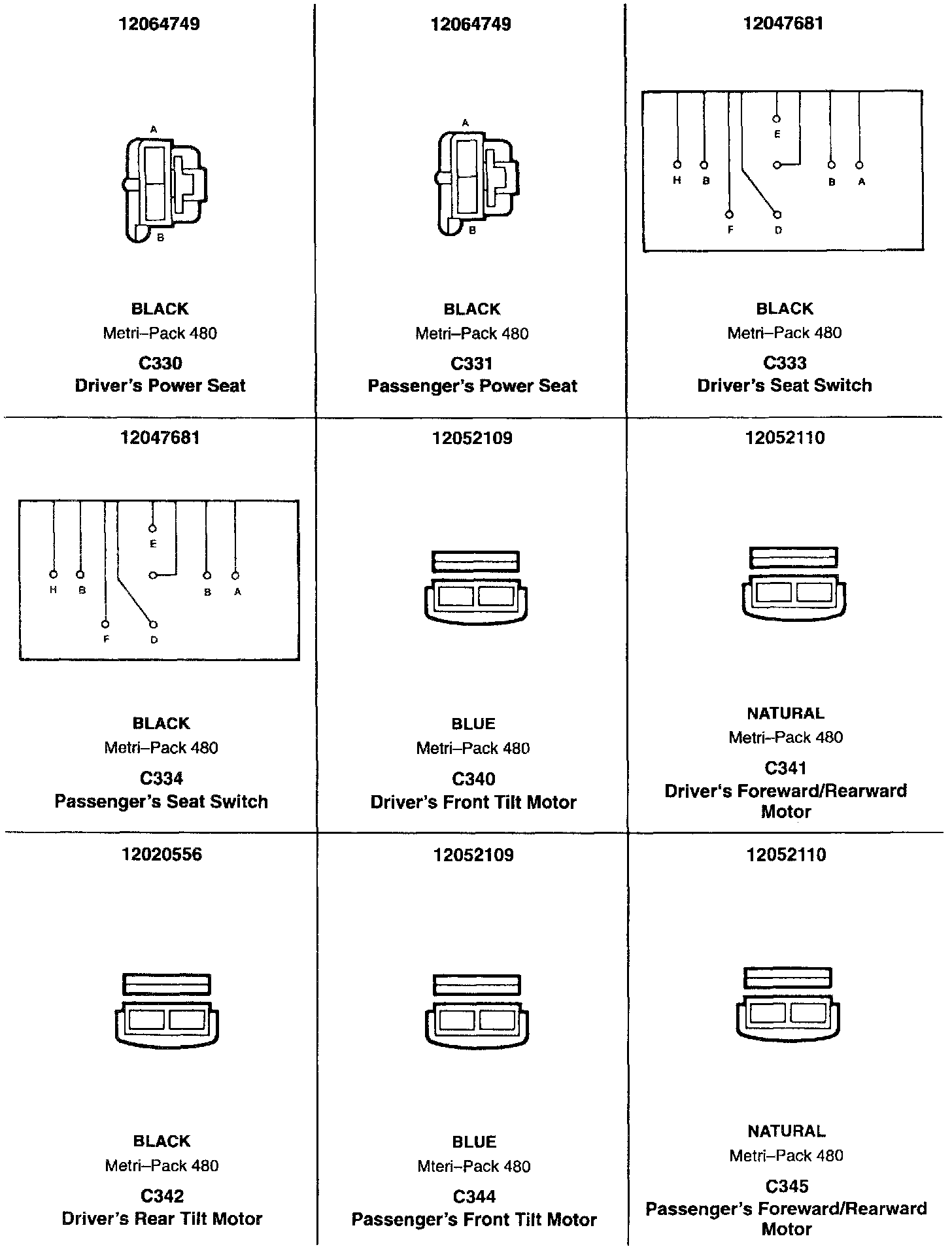 12064749

A

B

BLACK
Metri–Pack 480
C330
Driver's Power Seat

12064749

A

B

BLACK
Metri–Pack 480
C331
Passenger's Power Seat

12047681

E
H B B A
F D

BLACK
Metri–Pack 480
C333
Driver's Seat Switch

12047681

E
H B B A
F D

BLACK
Metri–Pack 480
C334
Passenger's Seat Switch

12052109

BLUE
Metri–Pack 480
C340
Driver's Front Tilt Motor

12052110

NATURAL
Metri–Pack 480
C341
Driver's Foreward/Rearward Motor

12020556

BLACK
Metri–Pack 480
C342
Driver's Rear Tilt Motor

12052109

BLUE
Mteri–Pack 480
C344
Passenger's Front Tilt Motor

12052110

NATURAL
Metri–Pack 480
C345
Passenger's Foreward/Rearward Motor